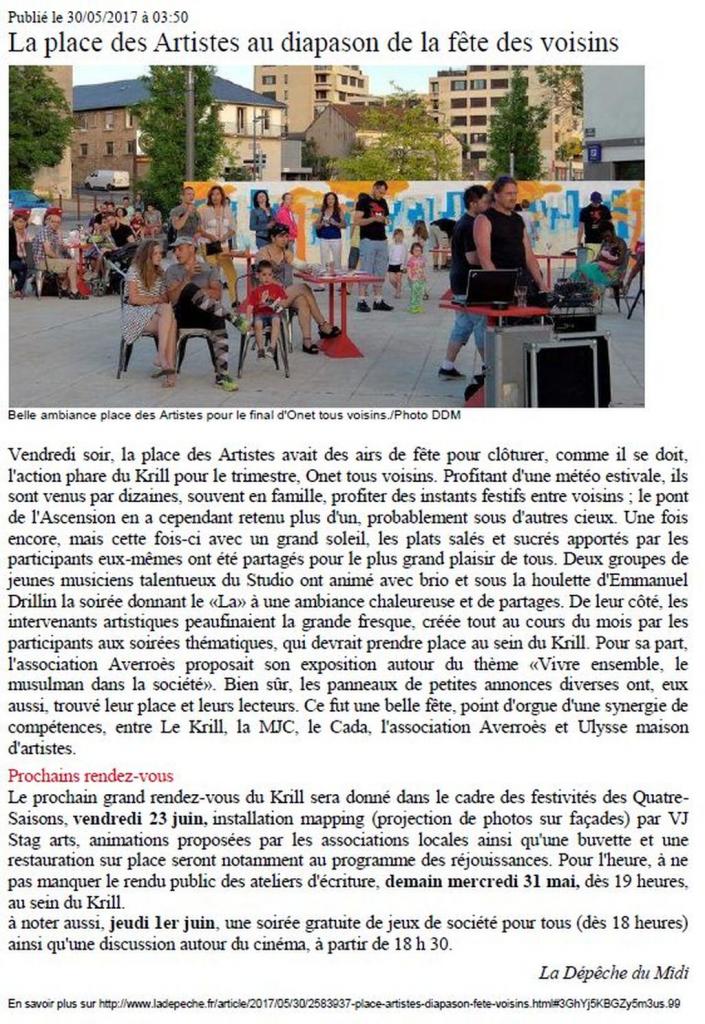 Publié le 30/05/2017 à 03:50

La place des Artistes au diapason de la fête des voisins

Belle ambiance place des Artistes pour le final d'Onet tous voisins./Photo DDM

Vendredi soir, la place des Artistes avait des airs de fête pour clôturer, comme il se doit, l'action phare du Krill pour le trimestre, Onet tous voisins. Profitant d'une météo estivale, ils sont venus par dizaines, souvent en famille, profiter des instants festifs entre voisins ; le pont de l'Ascension en a cependant retenu plus d'un, probablement sous d'autres cieux. Une fois encore, mais cette fois-ci avec un grand soleil, les plats salés et sucrés apportés par les participants eux-mêmes ont été partagés pour le plus grand plaisir de tous. Deux groupes de jeunes musiciens talentueux du Studio ont animé avec brio et sous la houlette d'Emmanuel Drillin la soirée donnant le «La» à une ambiance chaleureuse et de partages. De leur côté, les intervenants artistiques peaufinaient la grande fresque, créée tout au cours du mois par les participants aux soirées thématiques, qui devrait prendre place au sein du Krill. Pour sa part, l'association Averroès proposait son exposition autour du thème «Vivre ensemble, le musulman dans la société». Bien sûr, les panneaux de petites annonces diverses ont, eux aussi, trouvé leur place et leurs lecteurs. Ce fut une belle fête, point d'orgue d'une synergie de compétences, entre Le Krill, la MJC, le Cada, l'association Averroès et Ulysse maison d'artistes.

Prochains rendez-vous

Le prochain grand rendez-vous du Krill sera donné dans le cadre des festivités des Quatre-Saisons, vendredi 23 juin, installation mapping (projection de photos sur façades) par VJ Stag arts, animations proposées par les associations locales ainsi qu'une buvette et une restauration sur place seront notamment au programme des réjouissances. Pour l'heure, à ne pas manquer le rendu public des ateliers d'écriture, demain mercredi 31 mai, dès 19 heures, au sein du Krill.
à noter aussi, jeudi 1er juin, une soirée gratuite de jeux de société pour tous (dès 18 heures) ainsi qu'une discussion autour du cinéma, à partir de 18 h 30.

La Dépêche du Midi

En savoir plus sur http://www.ladepeche.fr/article/2017/05/30/2583937-place-artistes-diapason-fete-voisins.html#3GhYj5KBGZy5m3us.99